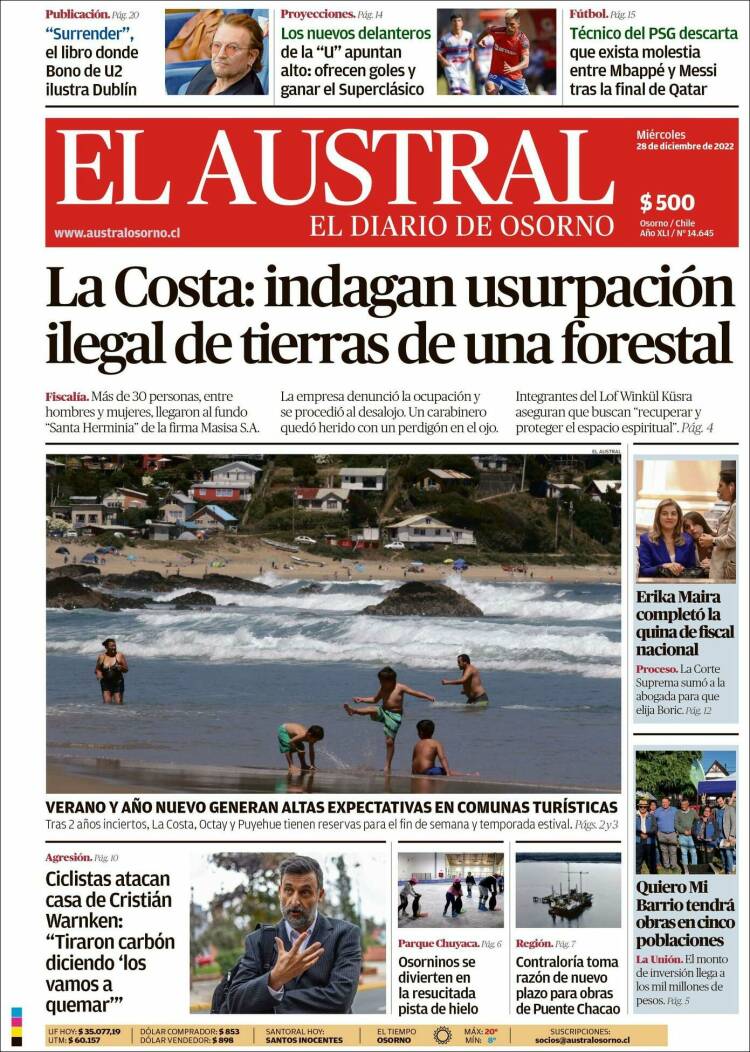 Publicación. Pág. 20
"Surrender", el libro donde Bono de U2 ilustra Dublín

Proyecciones. Pág. 14
Los nuevos delanteros de la "U" apuntan alto: ofrecen goles y ganar el Superclásico

Fútbol. Pág. 15
Técnico del PSG descarta que exista molestia entre Mbappé y Messi tras la final de Qatar

EL AUSTRAL
EL DIARIO DE OSORNO
www.australosorno.cl
Miércoles 28 de diciembre de 2022
$ 500
Osorno / Chile
Año XLI / Nº 14.645

La Costa: indagan usurpación ilegal de tierras de una forestal

Fiscalía. Más de 30 personas, entre hombres y mujeres, llegaron al fundo "Santa Herminia" de la firma Masisa S.A.

La empresa denunció la ocupación y se procedió al desalojo. Un carabinero quedó herido con un perdigón en el ojo.

Integrantes del Lof Winkül Küsra aseguran que buscan "recuperar y proteger el espacio espiritual". Pág. 4

EL AUSTRAL

VERANO Y AÑO NUEVO GENERAN ALTAS EXPECTATIVAS EN COMUNAS TURÍSTICAS
Tras 2 años inciertos, La Costa, Octay y Puyehue tienen reservas para el fin de semana y temporada estival. Págs. 2 y 3

Erika Maira completó la quina de fiscal nacional
Proceso. La Corte Suprema sumó a la abogada para que elija Boric. Pág. 12

Quiero Mi Barrio tendrá obras en cinco poblaciones
La Unión. El monto de inversión llega a los mil millones de pesos. Pág. 5

Agresión. Pág. 10
Ciclistas atacan casa de Cristián Warnken: "Tiraron carbón diciendo 'los vamos a quemar'"

Parque Chuyaca. Pág. 6
Osorninos se divierten en la resucitada pista de hielo

Región. Pág. 7
Contraloría toma razón de nuevo plazo para obras de Puente Chacao

UF HOY: $ 35.077,19
UTM: $ 60.157
DÓLAR COMPRADOR: $ 853
DÓLAR VENDEDOR: $ 898
SANTORAL HOY: SANTOS INOCENTES
EL TIEMPO OSORNO
MÁX: 20°
MÍN: 8°
SUSCRIPCIONES: socios@australosorno.cl